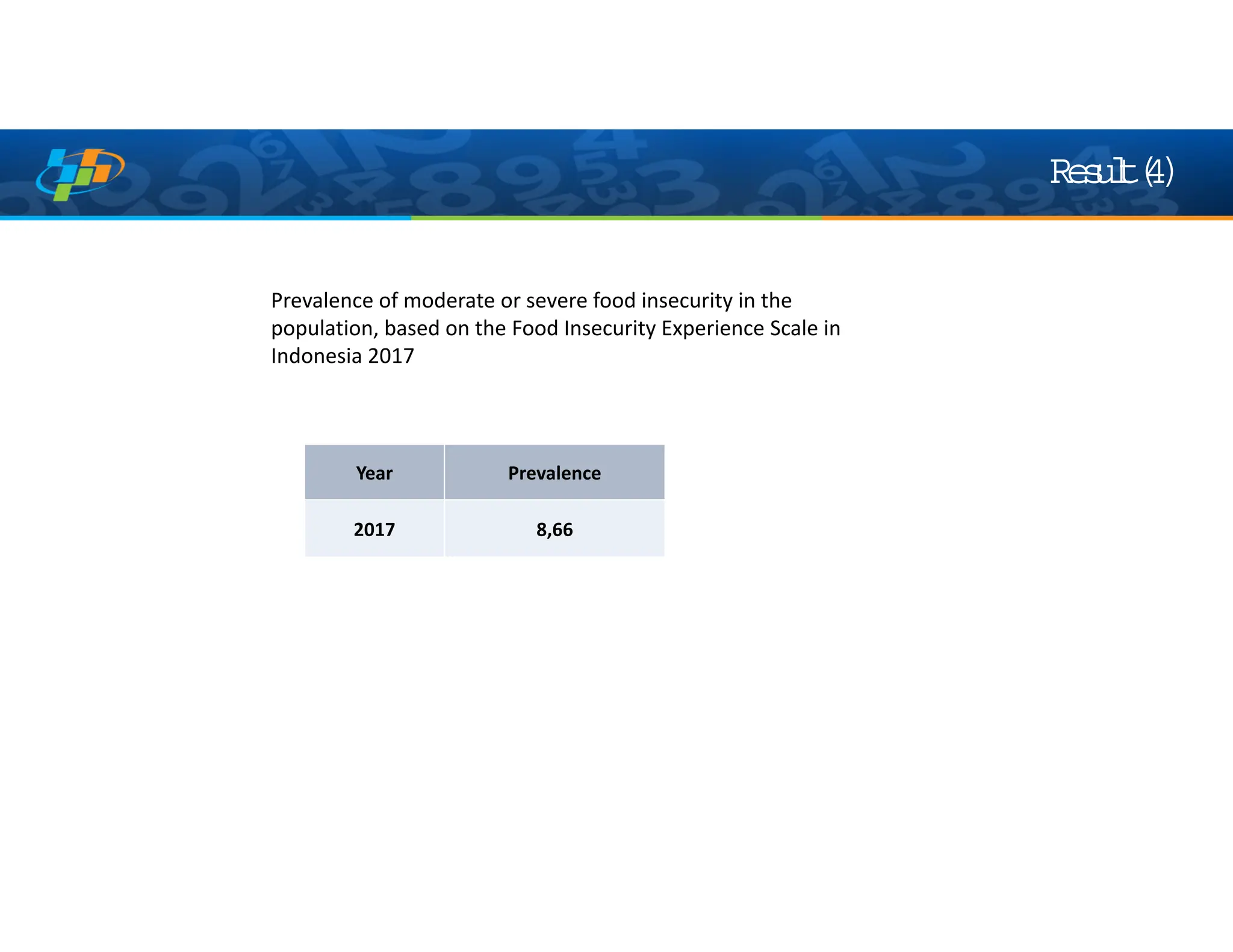 Result (4)

Prevalence of moderate or severe food insecurity in the population, based on the Food Insecurity Experience Scale in Indonesia 2017

| Year | Prevalence |
|---|---|
| 2017 | 8,66 |